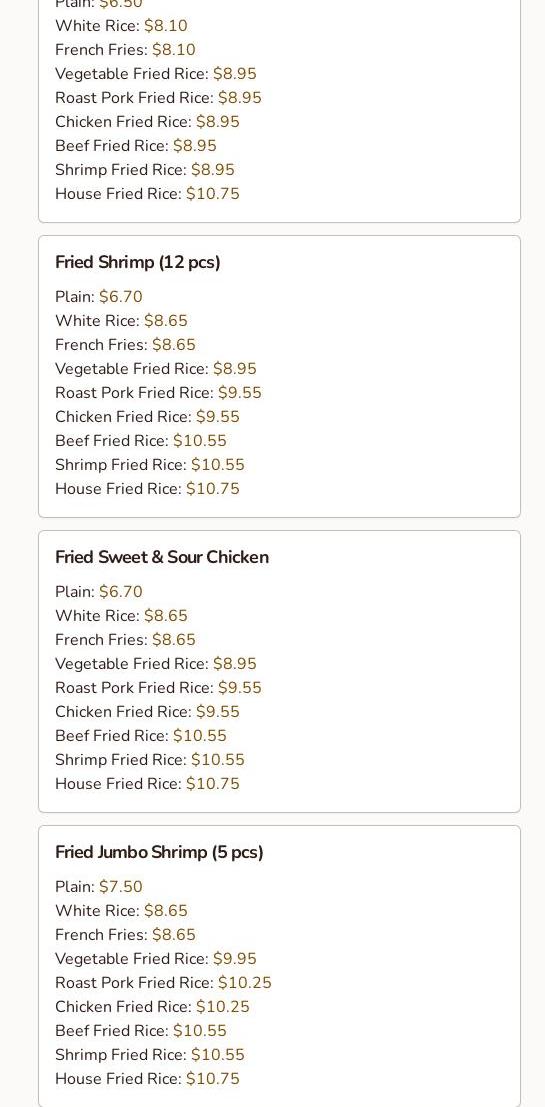 Plain: $6.50
White Rice: $8.10
French Fries: $8.10
Vegetable Fried Rice: $8.95
Roast Pork Fried Rice: $8.95
Chicken Fried Rice: $8.95
Beef Fried Rice: $8.95
Shrimp Fried Rice: $8.95
House Fried Rice: $10.75

Fried Shrimp (12 pcs)
Plain: $6.70
White Rice: $8.65
French Fries: $8.65
Vegetable Fried Rice: $8.95
Roast Pork Fried Rice: $9.55
Chicken Fried Rice: $9.55
Beef Fried Rice: $10.55
Shrimp Fried Rice: $10.55
House Fried Rice: $10.75

Fried Sweet & Sour Chicken
Plain: $6.70
White Rice: $8.65
French Fries: $8.65
Vegetable Fried Rice: $8.95
Roast Pork Fried Rice: $9.55
Chicken Fried Rice: $9.55
Beef Fried Rice: $10.55
Shrimp Fried Rice: $10.55
House Fried Rice: $10.75

Fried Jumbo Shrimp (5 pcs)
Plain: $7.50
White Rice: $8.65
French Fries: $8.65
Vegetable Fried Rice: $9.95
Roast Pork Fried Rice: $10.25
Chicken Fried Rice: $10.25
Beef Fried Rice: $10.55
Shrimp Fried Rice: $10.55
House Fried Rice: $10.75